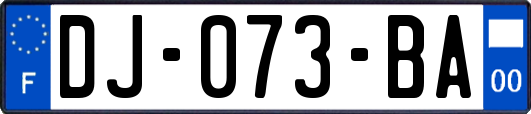 F
DJ-073-BA
00